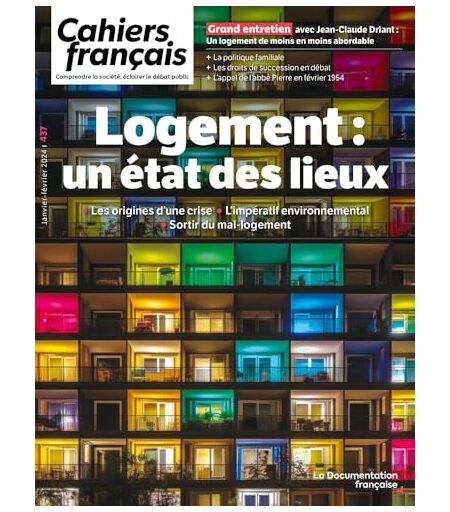 Cahiers français

Comprendre la société, éclairer le débat public

Grand entretien avec Jean-Claude Driant : Un logement de moins en moins abordable

+ La politique familiale
+ Les droits de succession en débat
+ L'appel de l'abbé Pierre en février 1954

Janvier-février 2024 | 437

Logement : un état des lieux

• Les origines d'une crise • L'impératif environnemental • Sortir du mal-logement

La Documentation française